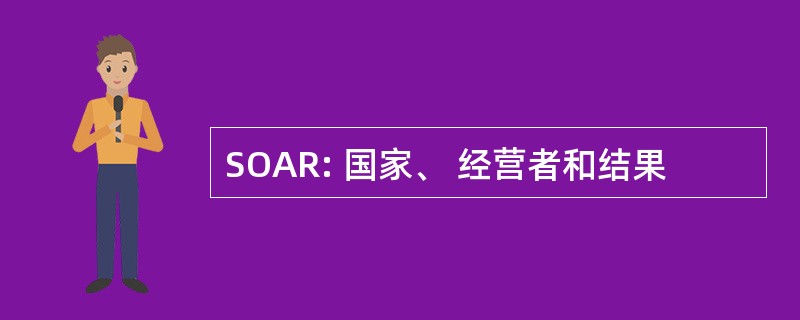 SOAR: 国家、 经营者和结果